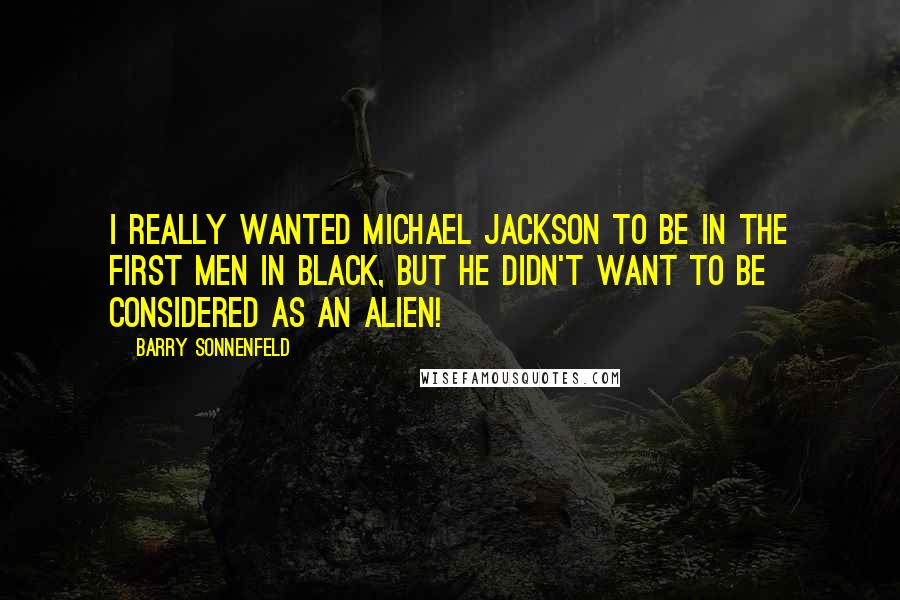 I REALLY WANTED MICHAEL JACKSON TO BE IN THE FIRST MEN IN BLACK, BUT HE DIDN'T WANT TO BE CONSIDERED AS AN ALIEN!

BARRY SONNENFELD

WISEFAMOUSQUOTES.COM